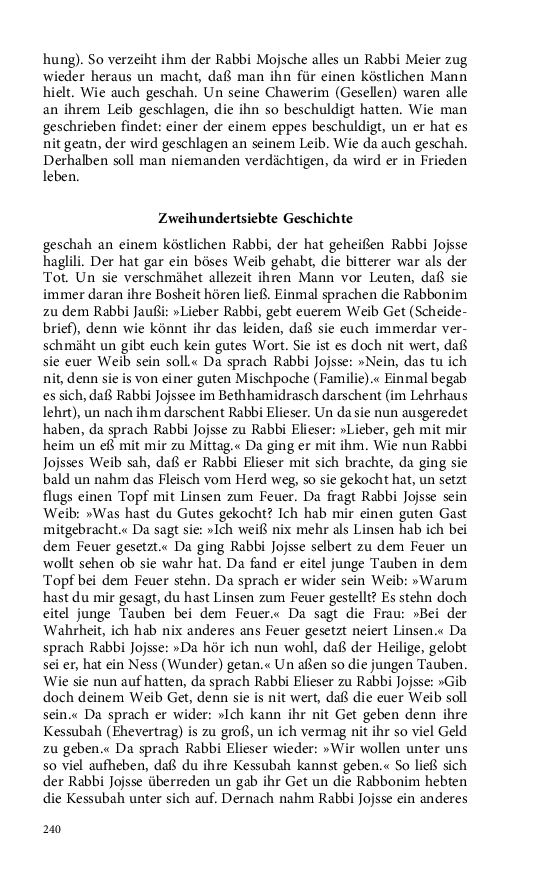 hung). So verzeiht ihm der Rabbi Mojsche alles un Rabbi Meier zug wieder heraus un macht, daß man ihn für einen köstlichen Mann hielt. Wie auch geschah. Un seine Chawerim (Gesellen) waren alle an ihrem Leib geschlagen, die ihn so beschuldigt hatten. Wie man geschrieben findet: einer der einem eppes beschuldigt, un er hat es nit geatn, der wird geschlagen an seinem Leib. Wie da auch geschah. Derhalben soll man niemanden verdächtigen, da wird er in Frieden leben.

Zweihundertsiebte Geschichte

geschah an einem köstlichen Rabbi, der hat geheißen Rabbi Jojsse haglili. Der hat gar ein böses Weib gehabt, die bitterer war als der Tot. Un sie verschmähet allezeit ihren Mann vor Leuten, daß sie immer daran ihre Bosheit hören ließ. Einmal sprachen die Rabbonim zu dem Rabbi Jaußi: »Lieber Rabbi, gebt euerem Weib Get (Scheidebrief), denn wie könnt ihr das leiden, daß sie euch immerdar verschmäht un gibt euch kein gutes Wort. Sie ist es doch nit wert, daß sie euer Weib sein soll.« Da sprach Rabbi Jojsse: »Nein, das tu ich nit, denn sie is von einer guten Mischpoche (Familie).« Einmal begab es sich, daß Rabbi Jojssee im Bethhamidrasch darschent (im Lehrhaus lehrt), un nach ihm darschent Rabbi Elieser. Un da sie nun ausgeredet haben, da sprach Rabbi Jojsse zu Rabbi Elieser: »Lieber, geh mit mir heim un eß mit mir zu Mittag.« Da ging er mit ihm. Wie nun Rabbi Jojsses Weib sah, daß er Rabbi Elieser mit sich brachte, da ging sie bald un nahm das Fleisch vom Herd weg, so sie gekocht hat, un setzt flugs einen Topf mit Linsen zum Feuer. Da fragt Rabbi Jojsse sein Weib: »Was hast du Gutes gekocht? Ich hab mir einen guten Gast mitgebracht.« Da sagt sie: »Ich weiß nix mehr als Linsen hab ich bei dem Feuer gesetzt.« Da ging Rabbi Jojsse selbert zu dem Feuer un wollt sehen ob sie wahr hat. Da fand er eitel junge Tauben in dem Topf bei dem Feuer stehn. Da sprach er wider sein Weib: »Warum hast du mir gesagt, du hast Linsen zum Feuer gestellt? Es stehn doch eitel junge Tauben bei dem Feuer.« Da sagt die Frau: »Bei der Wahrheit, ich hab nix anderes ans Feuer gesetzt neiert Linsen.« Da sprach Rabbi Jojsse: »Da hör ich nun wohl, daß der Heilige, gelobt sei er, hat ein Ness (Wunder) getan.« Un aßen so die jungen Tauben. Wie sie nun auf hatten, da sprach Rabbi Elieser zu Rabbi Jojsse: »Gib doch deinem Weib Get, denn sie is nit wert, daß die euer Weib soll sein.« Da sprach er wider: »Ich kann ihr nit Get geben denn ihre Kessubah (Ehevertrag) is zu groß, un ich vermag nit ihr so viel Geld zu geben.« Da sprach Rabbi Elieser wieder: »Wir wollen unter uns so viel aufheben, daß du ihre Kessubah kannst geben.« So ließ sich der Rabbi Jojsse überreden un gab ihr Get un die Rabbonim hebten die Kessubah unter sich auf. Dernach nahm Rabbi Jojsse ein anderes

240